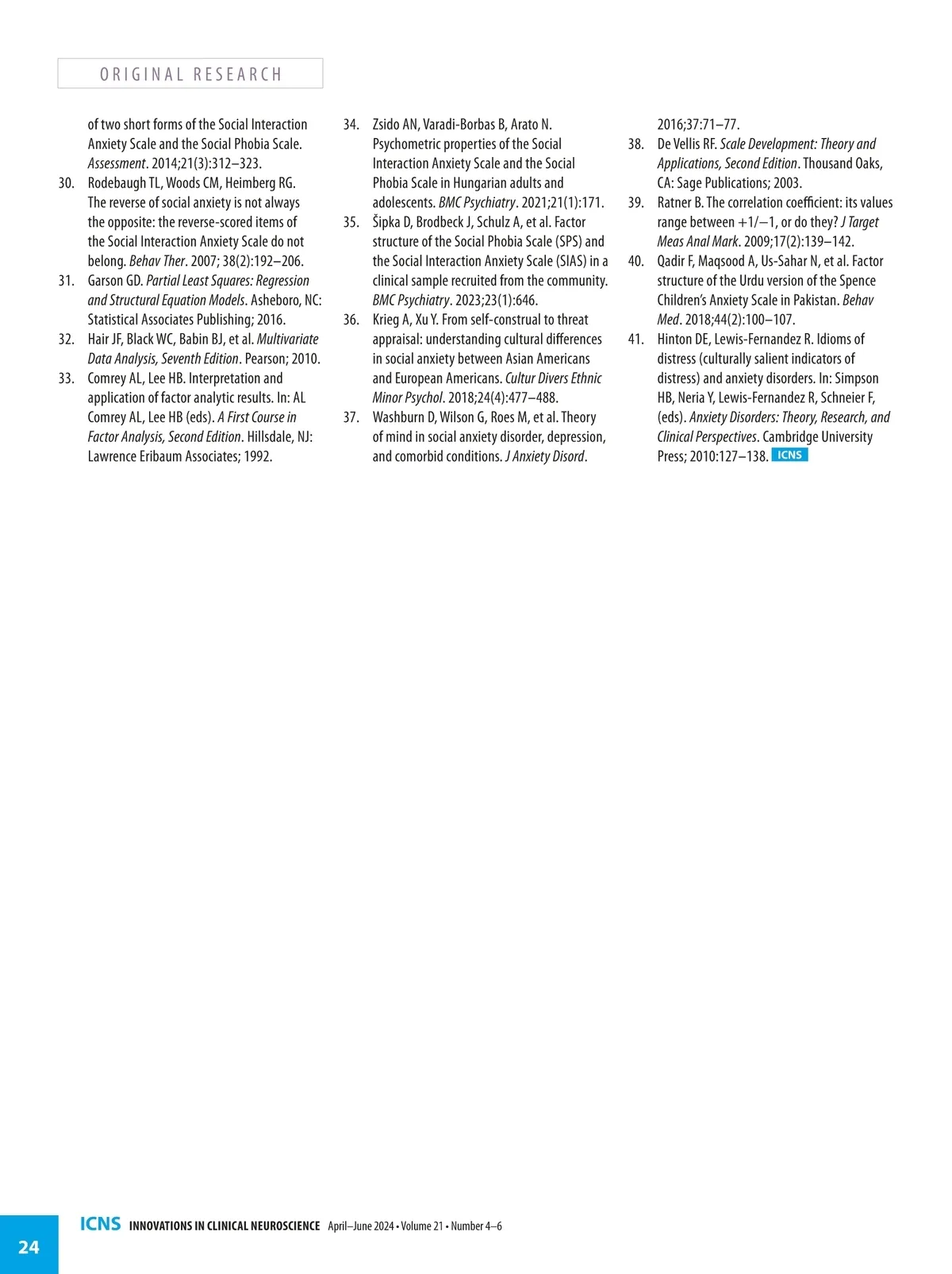 ORIGINAL RESEARCH

of two short forms of the Social Interaction Anxiety Scale and the Social Phobia Scale. Assessment. 2014;21(3):312–323.

30. Rodebaugh TL, Woods CM, Heimberg RG. The reverse of social anxiety is not always the opposite: the reverse-scored items of the Social Interaction Anxiety Scale do not belong. Behav Ther. 2007; 38(2):192–206.

31. Garson GD. Partial Least Squares: Regression and Structural Equation Models. Asheboro, NC: Statistical Associates Publishing; 2016.

32. Hair JF, Black WC, Babin BJ, et al. Multivariate Data Analysis, Seventh Edition. Pearson; 2010.

33. Comrey AL, Lee HB. Interpretation and application of factor analytic results. In: AL Comrey AL, Lee HB (eds). A First Course in Factor Analysis, Second Edition. Hillsdale, NJ: Lawrence Eribaum Associates; 1992.

34. Zsido AN, Varadi-Borbas B, Arato N. Psychometric properties of the Social Interaction Anxiety Scale and the Social Phobia Scale in Hungarian adults and adolescents. BMC Psychiatry. 2021;21(1):171.

35. Šipka D, Brodbeck J, Schulz A, et al. Factor structure of the Social Phobia Scale (SPS) and the Social Interaction Anxiety Scale (SIAS) in a clinical sample recruited from the community. BMC Psychiatry. 2023;23(1):646.

36. Krieg A, Xu Y. From self-construal to threat appraisal: understanding cultural differences in social anxiety between Asian Americans and European Americans. Cultur Divers Ethnic Minor Psychol. 2018;24(4):477–488.

37. Washburn D, Wilson G, Roes M, et al. Theory of mind in social anxiety disorder, depression, and comorbid conditions. J Anxiety Disord. 2016;37:71–77.

38. De Vellis RF. Scale Development: Theory and Applications, Second Edition. Thousand Oaks, CA: Sage Publications; 2003.

39. Ratner B. The correlation coefficient: its values range between +1/−1, or do they? J Target Meas Anal Mark. 2009;17(2):139–142.

40. Qadir F, Maqsood A, Us-Sahar N, et al. Factor structure of the Urdu version of the Spence Children's Anxiety Scale in Pakistan. Behav Med. 2018;44(2):100–107.

41. Hinton DE, Lewis-Fernandez R. Idioms of distress (culturally salient indicators of distress) and anxiety disorders. In: Simpson HB, Neria Y, Lewis-Fernandez R, Schneier F, (eds). Anxiety Disorders: Theory, Research, and Clinical Perspectives. Cambridge University Press; 2010:127–138. ICNS

24 ICNS INNOVATIONS IN CLINICAL NEUROSCIENCE April–June 2024 • Volume 21 • Number 4–6